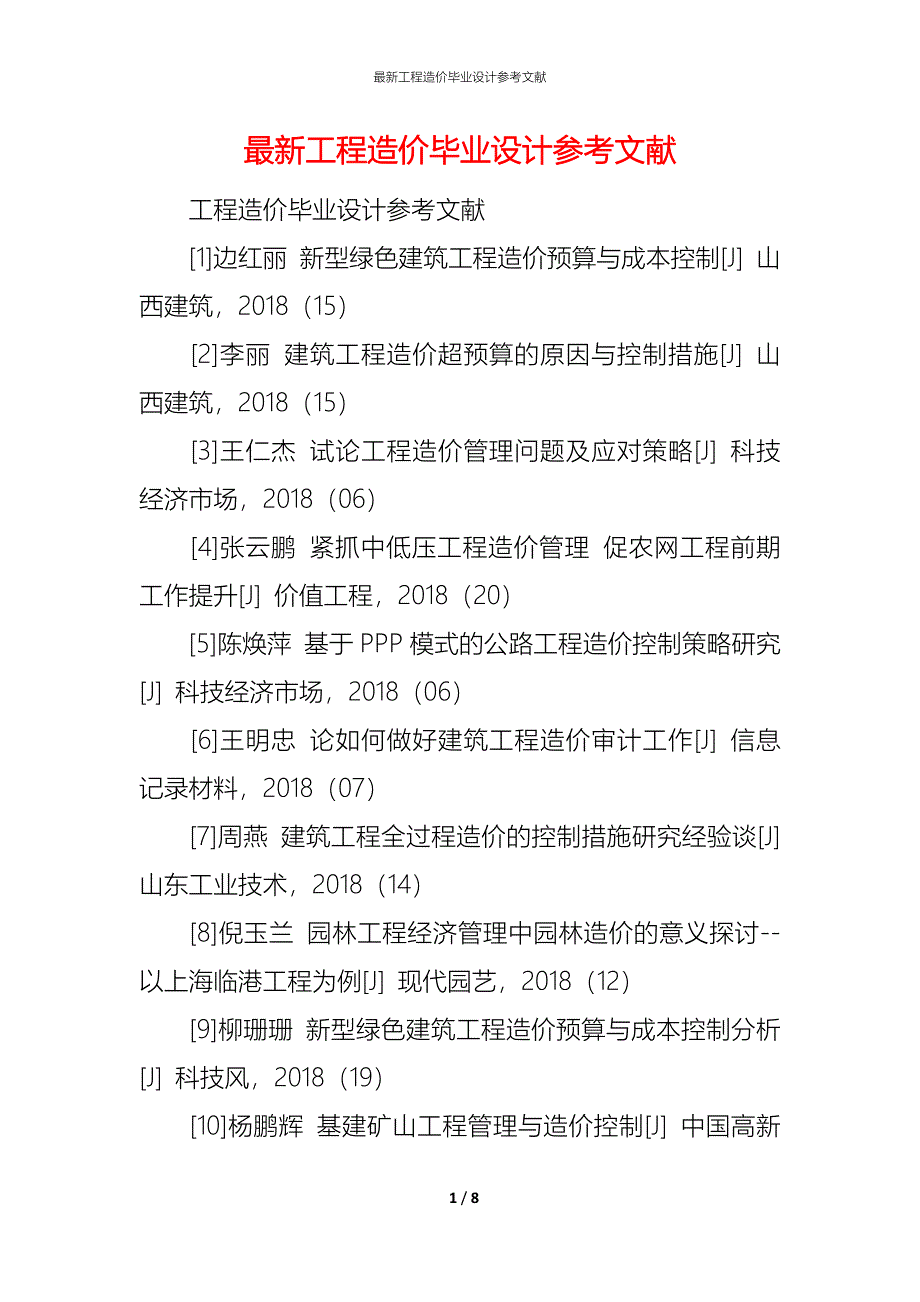 最新工程造价毕业设计参考文献

最新工程造价毕业设计参考文献

工程造价毕业设计参考文献

[1]边红丽 新型绿色建筑工程造价预算与成本控制[J] 山西建筑，2018（15）

[2]李丽 建筑工程造价超预算的原因与控制措施[J] 山西建筑，2018（15）

[3]王仁杰 试论工程造价管理问题及应对策略[J] 科技经济市场，2018（06）

[4]张云鹏 紧抓中低压工程造价管理 促农网工程前期工作提升[J] 价值工程，2018（20）

[5]陈焕萍 基于 PPP 模式的公路工程造价控制策略研究[J] 科技经济市场，2018（06）

[6]王明忠 论如何做好建筑工程造价审计工作[J] 信息记录材料，2018（07）

[7]周燕 建筑工程全过程造价的控制措施研究经验谈[J] 山东工业技术，2018（14）

[8]倪玉兰 园林工程经济管理中园林造价的意义探讨--以上海临港工程为例[J] 现代园艺，2018（12）

[9]柳珊珊 新型绿色建筑工程造价预算与成本控制分析[J] 科技风，2018（19）

[10]杨鹏辉 基建矿山工程管理与造价控制[J] 中国高新

1 / 8